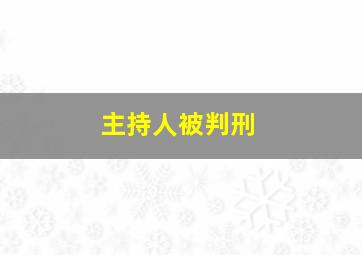 主持人被判刑